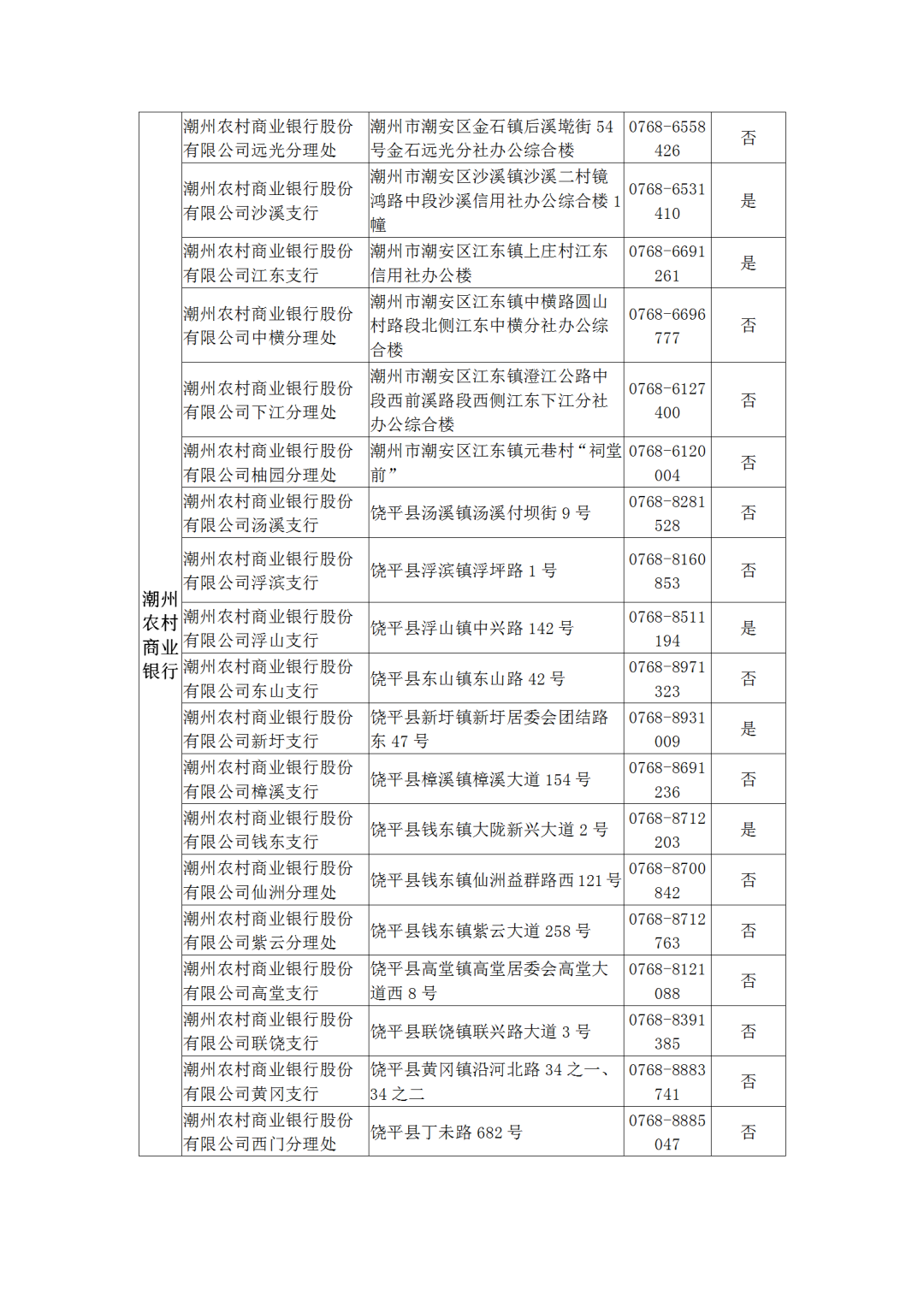 | 潮州农村商业银行 | 潮州农村商业银行股份有限公司远光分理处 | 潮州市潮安区金石镇后溪墘街 54 号金石远光分社办公综合楼 | 0768-6558426 | 否 |
|---|---|---|---|---|
| | 潮州农村商业银行股份有限公司沙溪支行 | 潮州市潮安区沙溪镇沙溪二村镜鸿路中段沙溪信用社办公综合楼 1 幢 | 0768-6531410 | 是 |
| | 潮州农村商业银行股份有限公司江东支行 | 潮州市潮安区江东镇上庄村江东信用社办公楼 | 0768-6691261 | 是 |
| | 潮州农村商业银行股份有限公司中横分理处 | 潮州市潮安区江东镇中横路圆山村路段北侧江东中横分社办公综合楼 | 0768-6696777 | 否 |
| | 潮州农村商业银行股份有限公司下江分理处 | 潮州市潮安区江东镇澄江公路中段西前溪路段西侧江东下江分社办公综合楼 | 0768-6127400 | 否 |
| | 潮州农村商业银行股份有限公司柚园分理处 | 潮州市潮安区江东镇元巷村“祠堂前” | 0768-6120004 | 否 |
| | 潮州农村商业银行股份有限公司汤溪支行 | 饶平县汤溪镇汤溪付坝街 9 号 | 0768-8281528 | 否 |
| | 潮州农村商业银行股份有限公司浮滨支行 | 饶平县浮滨镇浮坪路 1 号 | 0768-8160853 | 否 |
| | 潮州农村商业银行股份有限公司浮山支行 | 饶平县浮山镇中兴路 142 号 | 0768-8511194 | 是 |
| | 潮州农村商业银行股份有限公司东山支行 | 饶平县东山镇东山路 42 号 | 0768-8971323 | 否 |
| | 潮州农村商业银行股份有限公司新圩支行 | 饶平县新圩镇新圩居委会团结路东 47 号 | 0768-8931009 | 是 |
| | 潮州农村商业银行股份有限公司樟溪支行 | 饶平县樟溪镇樟溪大道 154 号 | 0768-8691236 | 否 |
| | 潮州农村商业银行股份有限公司钱东支行 | 饶平县钱东镇大陇新兴大道 2 号 | 0768-8712203 | 是 |
| | 潮州农村商业银行股份有限公司仙洲分理处 | 饶平县钱东镇仙洲益群路西 121 号 | 0768-8700842 | 否 |
| | 潮州农村商业银行股份有限公司紫云分理处 | 饶平县钱东镇紫云大道 258 号 | 0768-8712763 | 否 |
| | 潮州农村商业银行股份有限公司高堂支行 | 饶平县高堂镇高堂居委会高堂大道西 8 号 | 0768-8121088 | 否 |
| | 潮州农村商业银行股份有限公司联饶支行 | 饶平县联饶镇联兴路大道 3 号 | 0768-8391385 | 否 |
| | 潮州农村商业银行股份有限公司黄冈支行 | 饶平县黄冈镇沿河北路 34 之一、34 之二 | 0768-8883741 | 否 |
| | 潮州农村商业银行股份有限公司西门分理处 | 饶平县丁未路 682 号 | 0768-8885047 | 否 |